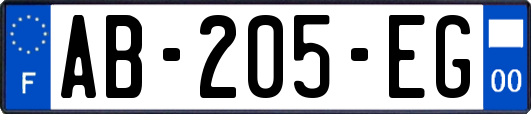 F

AB-205-EG

00